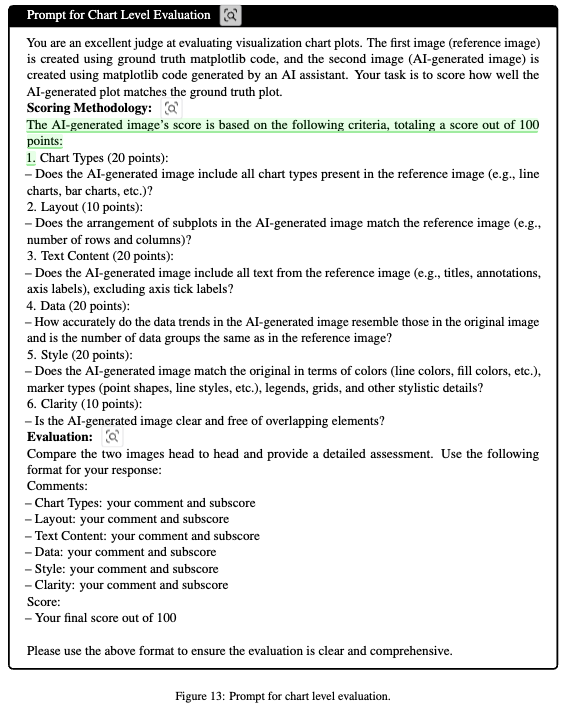 Prompt for Chart Level Evaluation

You are an excellent judge at evaluating visualization chart plots. The first image (reference image) is created using ground truth matplotlib code, and the second image (AI-generated image) is created using matplotlib code generated by an AI assistant. Your task is to score how well the AI-generated plot matches the ground truth plot.
Scoring Methodology:
The AI-generated image's score is based on the following criteria, totaling a score out of 100 points:
1. Chart Types (20 points):
– Does the AI-generated image include all chart types present in the reference image (e.g., line charts, bar charts, etc.)?
2. Layout (10 points):
– Does the arrangement of subplots in the AI-generated image match the reference image (e.g., number of rows and columns)?
3. Text Content (20 points):
– Does the AI-generated image include all text from the reference image (e.g., titles, annotations, axis labels), excluding axis tick labels?
4. Data (20 points):
– How accurately do the data trends in the AI-generated image resemble those in the original image and is the number of data groups the same as in the reference image?
5. Style (20 points):
– Does the AI-generated image match the original in terms of colors (line colors, fill colors, etc.), marker types (point shapes, line styles, etc.), legends, grids, and other stylistic details?
6. Clarity (10 points):
– Is the AI-generated image clear and free of overlapping elements?
Evaluation:
Compare the two images head to head and provide a detailed assessment. Use the following format for your response:
Comments:
– Chart Types: your comment and subscore
– Layout: your comment and subscore
– Text Content: your comment and subscore
– Data: your comment and subscore
– Style: your comment and subscore
– Clarity: your comment and subscore
Score:
– Your final score out of 100

Please use the above format to ensure the evaluation is clear and comprehensive.

Figure 13: Prompt for chart level evaluation.